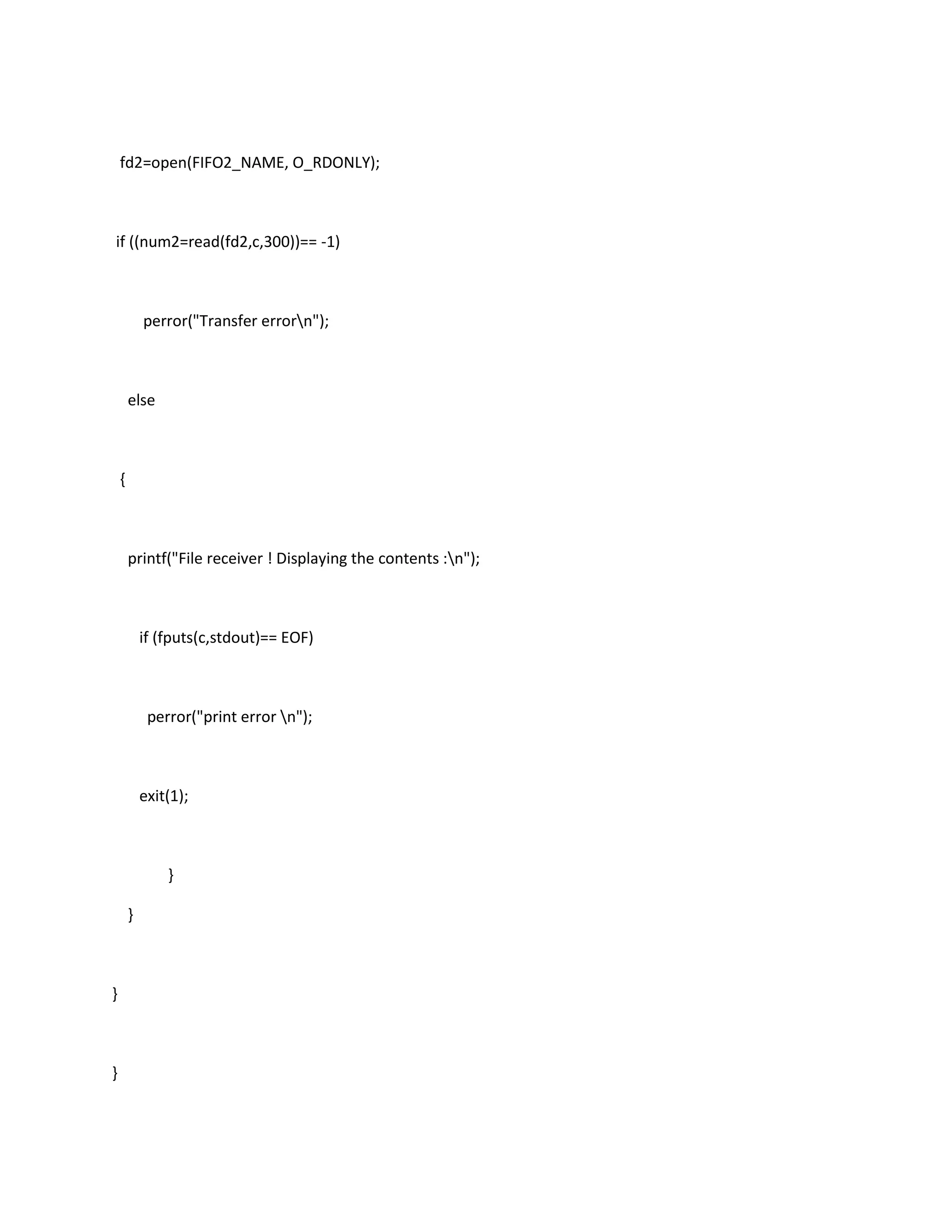 fd2=open(FIFO2_NAME, O_RDONLY);

if ((num2=read(fd2,c,300))== -1)

perror("Transfer error\n");

else

{

printf("File receiver ! Displaying the contents :\n");

if (fputs(c,stdout)== EOF)

perror("print error \n");

exit(1);

}

}

}

}